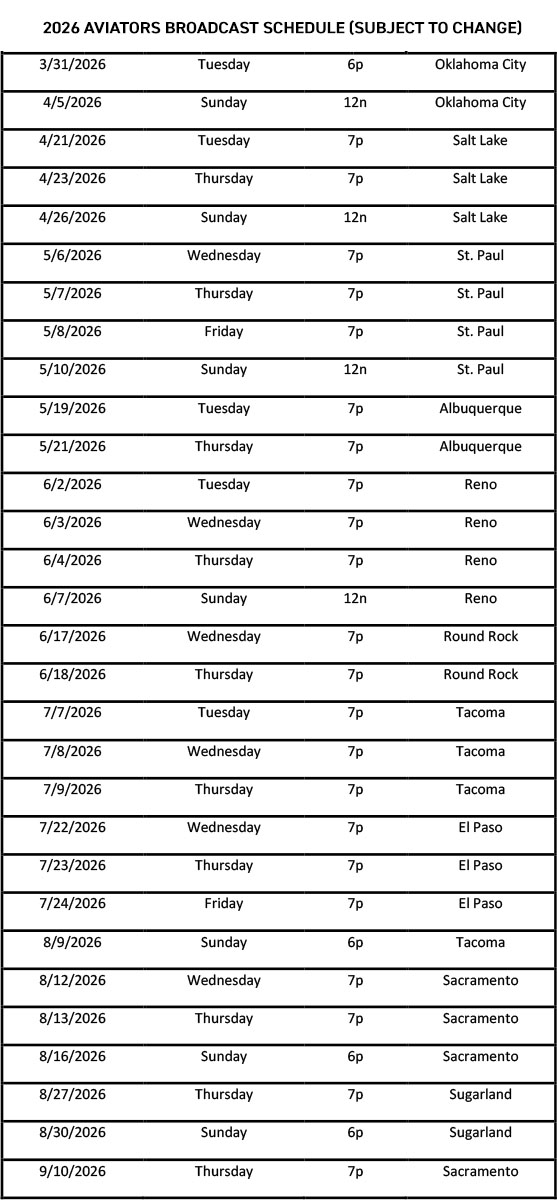 2026 AVIATORS BROADCAST SCHEDULE (SUBJECT TO CHANGE)

| | | | |
|---|---|---|---|
| 3/31/2026 | Tuesday | 6p | Oklahoma City |
| 4/5/2026 | Sunday | 12n | Oklahoma City |
| 4/21/2026 | Tuesday | 7p | Salt Lake |
| 4/23/2026 | Thursday | 7p | Salt Lake |
| 4/26/2026 | Sunday | 12n | Salt Lake |
| 5/6/2026 | Wednesday | 7p | St. Paul |
| 5/7/2026 | Thursday | 7p | St. Paul |
| 5/8/2026 | Friday | 7p | St. Paul |
| 5/10/2026 | Sunday | 12n | St. Paul |
| 5/19/2026 | Tuesday | 7p | Albuquerque |
| 5/21/2026 | Thursday | 7p | Albuquerque |
| 6/2/2026 | Tuesday | 7p | Reno |
| 6/3/2026 | Wednesday | 7p | Reno |
| 6/4/2026 | Thursday | 7p | Reno |
| 6/7/2026 | Sunday | 12n | Reno |
| 6/17/2026 | Wednesday | 7p | Round Rock |
| 6/18/2026 | Thursday | 7p | Round Rock |
| 7/7/2026 | Tuesday | 7p | Tacoma |
| 7/8/2026 | Wednesday | 7p | Tacoma |
| 7/9/2026 | Thursday | 7p | Tacoma |
| 7/22/2026 | Wednesday | 7p | El Paso |
| 7/23/2026 | Thursday | 7p | El Paso |
| 7/24/2026 | Friday | 7p | El Paso |
| 8/9/2026 | Sunday | 6p | Tacoma |
| 8/12/2026 | Wednesday | 7p | Sacramento |
| 8/13/2026 | Thursday | 7p | Sacramento |
| 8/16/2026 | Sunday | 6p | Sacramento |
| 8/27/2026 | Thursday | 7p | Sugarland |
| 8/30/2026 | Sunday | 6p | Sugarland |
| 9/10/2026 | Thursday | 7p | Sacramento |